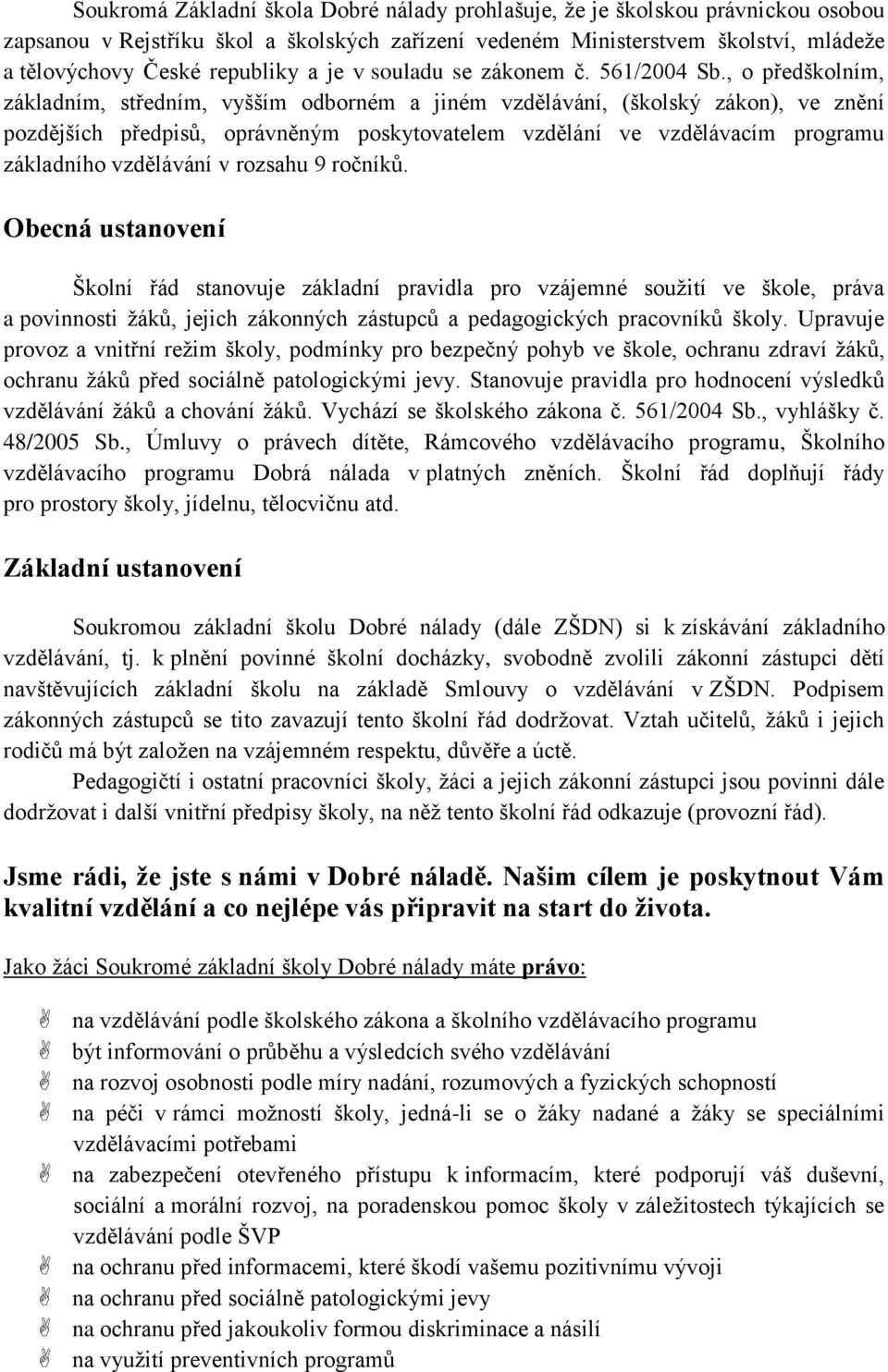 Soukromá Základní škola Dobré nálady prohlašuje, že je školskou právnickou osobou zapsanou v Rejstříku škol a školských zařízení vedeném Ministerstvem školství, mládeže a tělovýchovy České republiky a je v souladu se zákonem č. 561/2004 Sb., o předškolním, základním, středním, vyšším odborném a jiném vzdělávání, (školský zákon), ve znění pozdějších předpisů, oprávněným poskytovatelem vzdělání ve vzdělávacím programu základního vzdělávání v rozsahu 9 ročníků.

Obecná ustanovení

Školní řád stanovuje základní pravidla pro vzájemné soužití ve škole, práva a povinnosti žáků, jejich zákonných zástupců a pedagogických pracovníků školy. Upravuje provoz a vnitřní režim školy, podmínky pro bezpečný pohyb ve škole, ochranu zdraví žáků, ochranu žáků před sociálně patologickými jevy. Stanovuje pravidla pro hodnocení výsledků vzdělávání žáků a chování žáků. Vychází se školského zákona č. 561/2004 Sb., vyhlášky č. 48/2005 Sb., Úmluvy o právech dítěte, Rámcového vzdělávacího programu, Školního vzdělávacího programu Dobrá nálada v platných zněních. Školní řád doplňují řády pro prostory školy, jídelnu, tělocvičnu atd.

Základní ustanovení

Soukromou základní školu Dobré nálady (dále ZŠDN) si k získávání základního vzdělávání, tj. k plnění povinné školní docházky, svobodně zvolili zákonní zástupci dětí navštěvujících základní školu na základě Smlouvy o vzdělávání v ZŠDN. Podpisem zákonných zástupců se tito zavazují tento školní řád dodržovat. Vztah učitelů, žáků i jejich rodičů má být založen na vzájemném respektu, důvěře a úctě.

Pedagogičtí i ostatní pracovníci školy, žáci a jejich zákonní zástupci jsou povinni dále dodržovat i další vnitřní předpisy školy, na něž tento školní řád odkazuje (provozní řád).

Jsme rádi, že jste s námi v Dobré náladě. Našim cílem je poskytnout Vám kvalitní vzdělání a co nejlépe vás připravit na start do života.

Jako žáci Soukromé základní školy Dobré nálady máte právo:

na vzdělávání podle školského zákona a školního vzdělávacího programu
být informování o průběhu a výsledcích svého vzdělávání
na rozvoj osobnosti podle míry nadání, rozumových a fyzických schopností
na péči v rámci možností školy, jedná-li se o žáky nadané a žáky se speciálními vzdělávacími potřebami
na zabezpečení otevřeného přístupu k informacím, které podporují váš duševní, sociální a morální rozvoj, na poradenskou pomoc školy v záležitostech týkajících se vzdělávání podle ŠVP
na ochranu před informacemi, které škodí vašemu pozitivnímu vývoji
na ochranu před sociálně patologickými jevy
na ochranu před jakoukoliv formou diskriminace a násilí
na využití preventivních programů